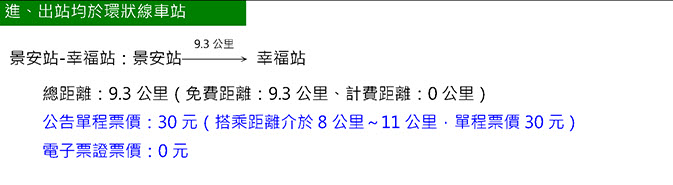 進、出站均於環狀線車站

景安站-幸福站：景安站 9.3 公里 → 幸福站

總距離：9.3 公里（免費距離：9.3 公里、計費距離：0 公里）

公告單程票價：30 元（搭乘距離介於 8 公里~11 公里，單程票價 30 元）

電子票證票價：0 元